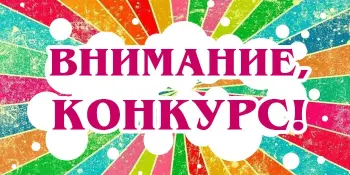 ВНИМАНИЕ,
КОНКУРС!